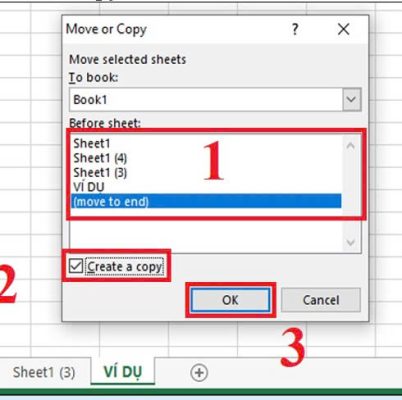 Move or Copy
?
Move selected sheets
To book:
Book1
Before sheet:
Sheet1
Sheet1 (4)
Sheet1 (3)
VÍ DỤ
(move to end)
1
Create a copy
2
OK
Cancel
3
Sheet1 (3)
VÍ DỤ